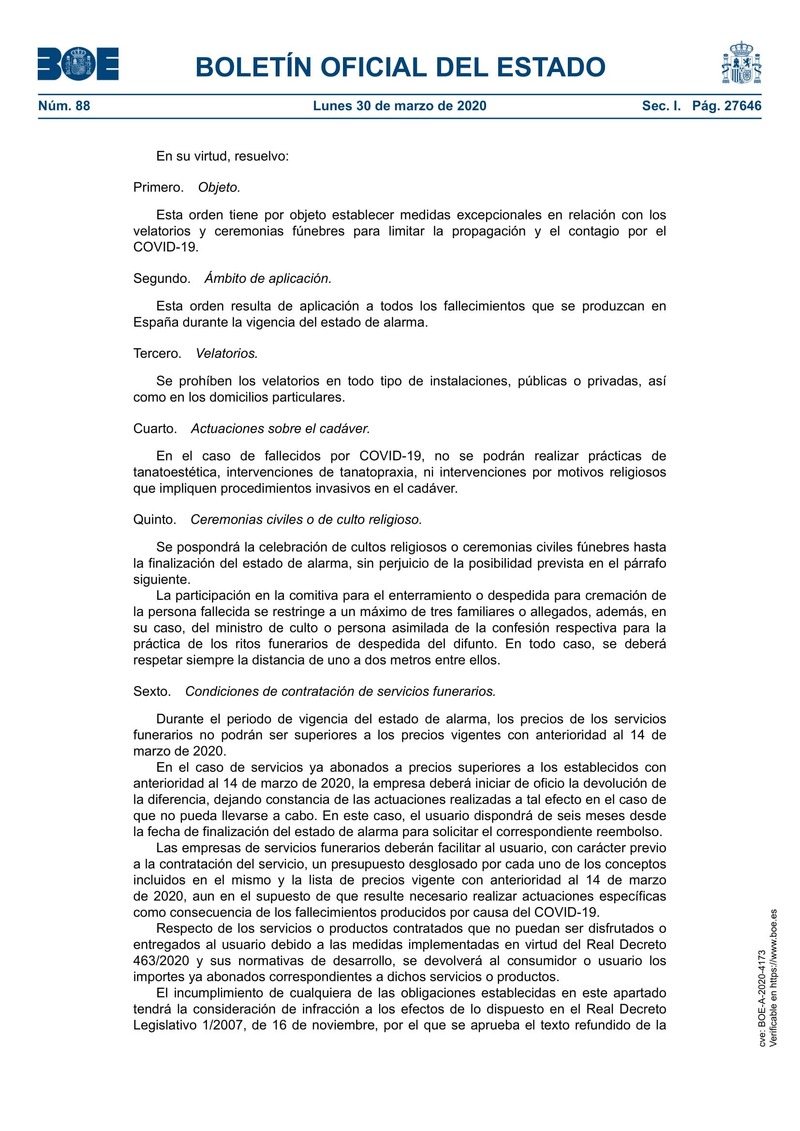 BOE

BOLETÍN OFICIAL DEL ESTADO

Núm. 88 Lunes 30 de marzo de 2020 Sec. I. Pág. 27646

En su virtud, resuelvo:

Primero. Objeto.

Esta orden tiene por objeto establecer medidas excepcionales en relación con los velatorios y ceremonias fúnebres para limitar la propagación y el contagio por el COVID-19.

Segundo. Ámbito de aplicación.

Esta orden resulta de aplicación a todos los fallecimientos que se produzcan en España durante la vigencia del estado de alarma.

Tercero. Velatorios.

Se prohíben los velatorios en todo tipo de instalaciones, públicas o privadas, así como en los domicilios particulares.

Cuarto. Actuaciones sobre el cadáver.

En el caso de fallecidos por COVID-19, no se podrán realizar prácticas de tanatoestética, intervenciones de tanatopraxia, ni intervenciones por motivos religiosos que impliquen procedimientos invasivos en el cadáver.

Quinto. Ceremonias civiles o de culto religioso.

Se pospondrá la celebración de cultos religiosos o ceremonias civiles fúnebres hasta la finalización del estado de alarma, sin perjuicio de la posibilidad prevista en el párrafo siguiente.
La participación en la comitiva para el enterramiento o despedida para cremación de la persona fallecida se restringe a un máximo de tres familiares o allegados, además, en su caso, del ministro de culto o persona asimilada de la confesión respectiva para la práctica de los ritos funerarios de despedida del difunto. En todo caso, se deberá respetar siempre la distancia de uno a dos metros entre ellos.

Sexto. Condiciones de contratación de servicios funerarios.

Durante el periodo de vigencia del estado de alarma, los precios de los servicios funerarios no podrán ser superiores a los precios vigentes con anterioridad al 14 de marzo de 2020.
En el caso de servicios ya abonados a precios superiores a los establecidos con anterioridad al 14 de marzo de 2020, la empresa deberá iniciar de oficio la devolución de la diferencia, dejando constancia de las actuaciones realizadas a tal efecto en el caso de que no pueda llevarse a cabo. En este caso, el usuario dispondrá de seis meses desde la fecha de finalización del estado de alarma para solicitar el correspondiente reembolso.
Las empresas de servicios funerarios deberán facilitar al usuario, con carácter previo a la contratación del servicio, un presupuesto desglosado por cada uno de los conceptos incluidos en el mismo y la lista de precios vigente con anterioridad al 14 de marzo de 2020, aun en el supuesto de que resulte necesario realizar actuaciones específicas como consecuencia de los fallecimientos producidos por causa del COVID-19.
Respecto de los servicios o productos contratados que no puedan ser disfrutados o entregados al usuario debido a las medidas implementadas en virtud del Real Decreto 463/2020 y sus normativas de desarrollo, se devolverá al consumidor o usuario los importes ya abonados correspondientes a dichos servicios o productos.
El incumplimiento de cualquiera de las obligaciones establecidas en este apartado tendrá la consideración de infracción a los efectos de lo dispuesto en el Real Decreto Legislativo 1/2007, de 16 de noviembre, por el que se aprueba el texto refundido de la

cve: BOE-A-2020-4173
Verificable en https://www.boe.es